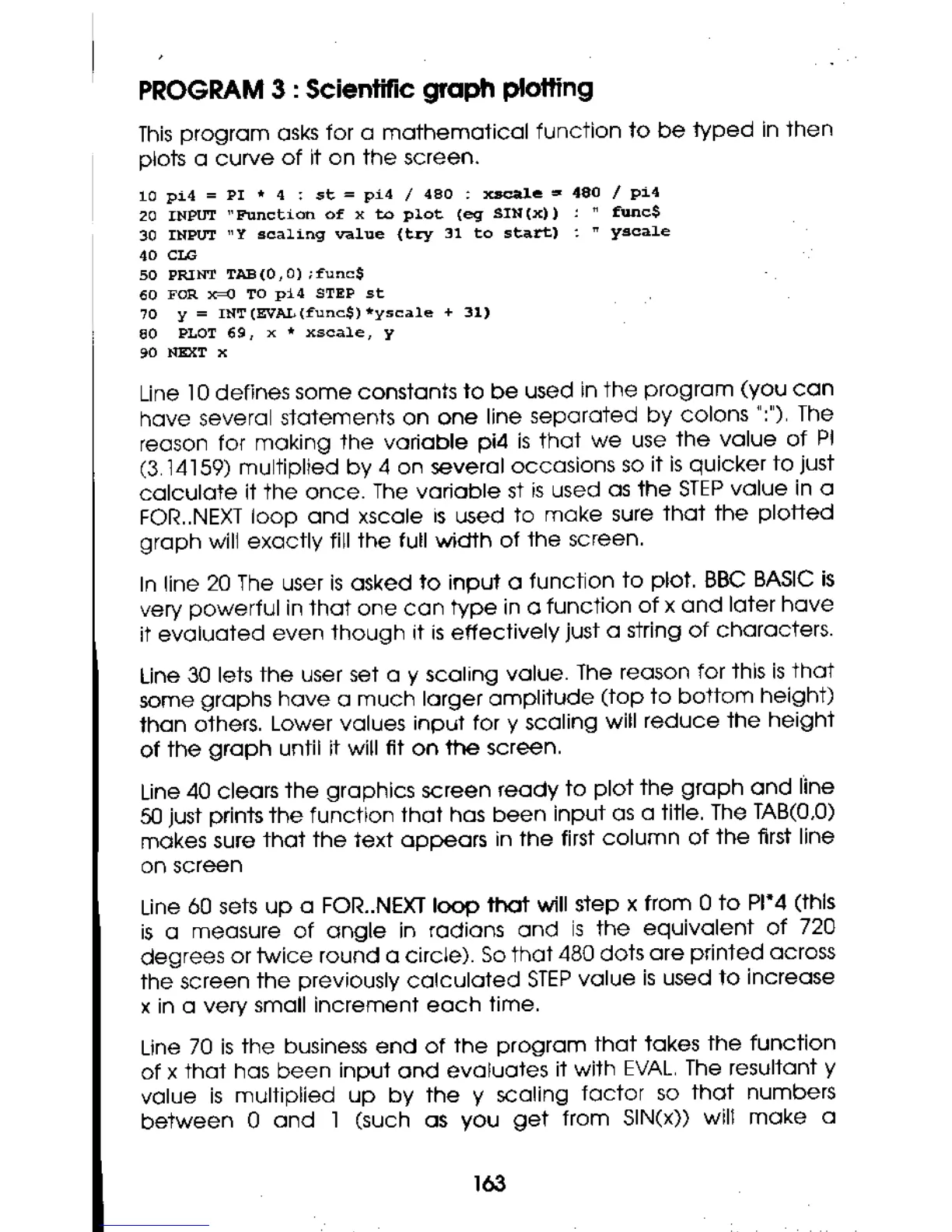 PROGRAM 3 : Scientific graph plotting

This program asks for a mathematical function to be typed in then plots a curve of it on the screen.

10 pi4 = PI * 4 : st = pi4 / 480 : xscale = 480 / pi4
20 INPUT "Function of x to plot (eg SIN(x)) : " func$
30 INPUT "Y scaling value (try 31 to start) : " yscale
40 CLG
50 PRINT TAB(0,0);func$
60 FOR x=0 TO pi4 STEP st
70  y = INT(EVAL(func$)*yscale + 31)
80  PLOT 69, x * xscale, y
90 NEXT x

Line 10 defines some constants to be used in the program (you can have several statements on one line separated by colons ":"). The reason for making the variable pi4 is that we use the value of PI (3.14159) multiplied by 4 on several occasions so it is quicker to just calculate it the once. The variable st is used as the STEP value in a FOR..NEXT loop and xscale is used to make sure that the plotted graph will exactly fill the full width of the screen.

In line 20 The user is asked to input a function to plot. BBC BASIC is very powerful in that one can type in a function of x and later have it evaluated even though it is effectively just a string of characters.

Line 30 lets the user set a y scaling value. The reason for this is that some graphs have a much larger amplitude (top to bottom height) than others. Lower values input for y scaling will reduce the height of the graph until it will fit on the screen.

Line 40 clears the graphics screen ready to plot the graph and line 50 just prints the function that has been input as a title. The TAB(0,0) makes sure that the text appears in the first column of the first line on screen

Line 60 sets up a FOR..NEXT loop that will step x from 0 to PI*4 (this is a measure of angle in radians and is the equivalent of 720 degrees or twice round a circle). So that 480 dots are printed across the screen the previously calculated STEP value is used to increase x in a very small increment each time.

Line 70 is the business end of the program that takes the function of x that has been input and evaluates it with EVAL. The resultant y value is multiplied up by the y scaling factor so that numbers between 0 and 1 (such as you get from SIN(x)) will make a

163